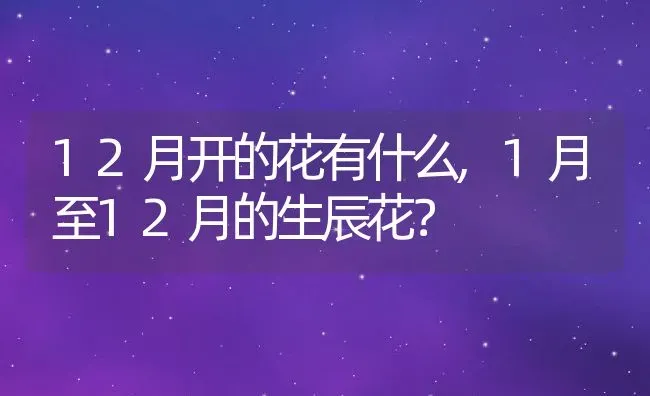 12月开的花有什么，1月至12月的生辰花？